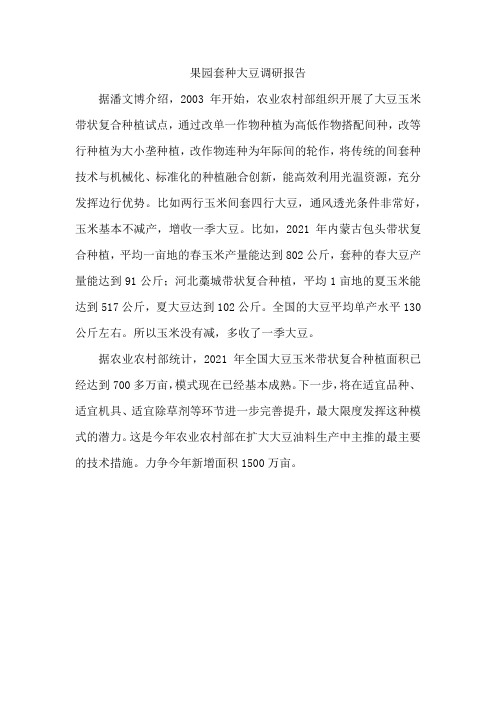 果园套种大豆调研报告

据潘文博介绍，2003 年开始，农业农村部组织开展了大豆玉米带状复合种植试点，通过改单一作物种植为高低作物搭配间种，改等行种植为大小垄种植，改作物连种为年际间的轮作，将传统的间套种技术与机械化、标准化的种植融合创新，能高效利用光温资源，充分发挥边行优势。比如两行玉米间套四行大豆，通风透光条件非常好，玉米基本不减产，增收一季大豆。比如，2021 年内蒙古包头带状复合种植，平均一亩地的春玉米产量能达到 802 公斤，套种的春大豆产量能达到 91 公斤；河北藁城带状复合种植，平均 1 亩地的夏玉米能达到 517 公斤，夏大豆达到 102 公斤。全国的大豆平均单产水平 130 公斤左右。所以玉米没有减，多收了一季大豆。

据农业农村部统计，2021 年全国大豆玉米带状复合种植面积已经达到 700 多万亩，模式现在已经基本成熟。下一步，将在适宜品种、适宜机具、适宜除草剂等环节进一步完善提升，最大限度发挥这种模式的潜力。这是今年农业农村部在扩大大豆油料生产中主推的最主要的技术措施。力争今年新增面积 1500 万亩。